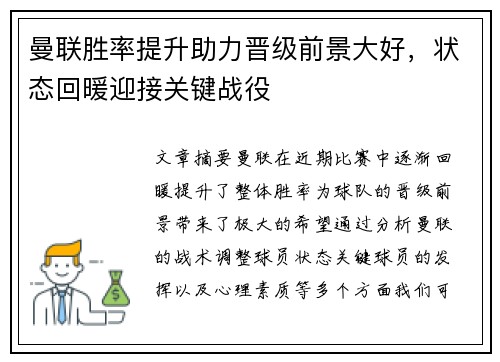 曼联胜率提升助力晋级前景大好，状态回暖迎接关键战役

文章摘要曼联在近期比赛中逐渐回暖提升了整体胜率为球队的晋级前景带来了极大的希望通过分析曼联的战术调整球员状态关键球员的发挥以及心理素质等多个方面我们可

$